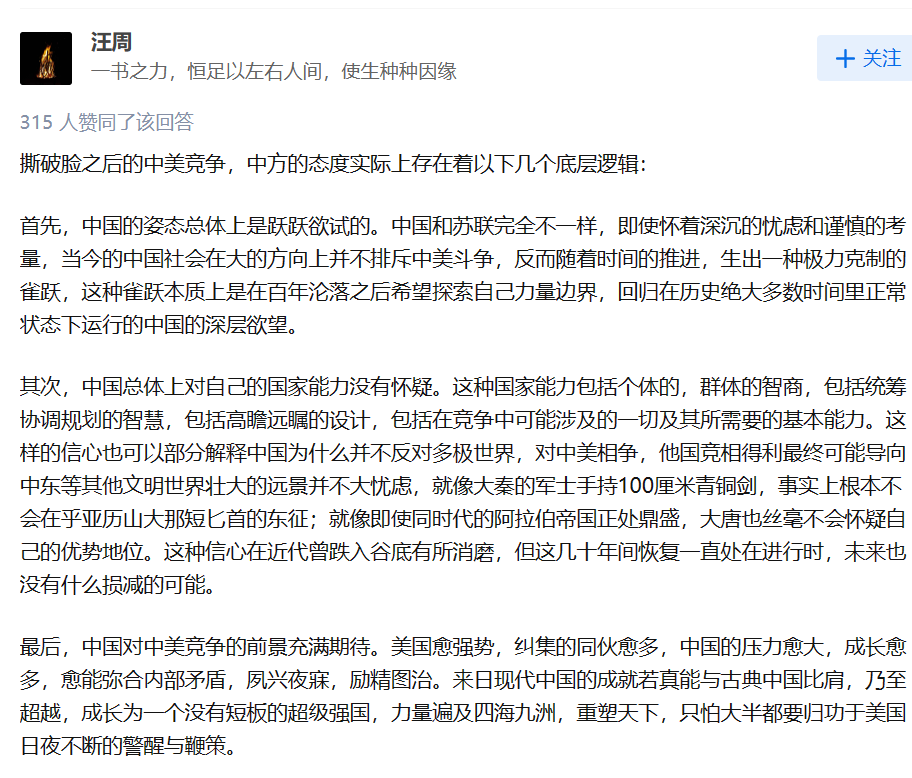 汪周
一书之力，恒足以左右人间，使生种种因缘

+ 关注

315 人赞同了该回答

撕破脸之后的中美竞争，中方的态度实际上存在着以下几个底层逻辑：

首先，中国的姿态总体上是跃跃欲试的。中国和苏联完全不一样，即使怀着深沉的忧虑和谨慎的考量，当今的中国社会在大的方向上并不排斥中美斗争，反而随着时间的推进，生出一种极力克制的雀跃，这种雀跃本质上是在百年沦落之后希望探索自己力量边界，回归在历史绝大多数时间里正常状态下运行的中国的深层欲望。

其次，中国总体上对自己的国家能力没有怀疑。这种国家能力包括个体的，群体的智商，包括统筹协调规划的智慧，包括高瞻远瞩的设计，包括在竞争中可能涉及的一切及其所需要的基本能力。这样的信心也可以部分解释中国为什么并不反对多极世界，对中美相争，他国竞相得利最终可能导向中东等其他文明世界壮大的远景并不大忧虑，就像大秦的军士手持100厘米青铜剑，事实上根本不会在乎亚历山大那短匕首的东征；就像即使同时代的阿拉伯帝国正处鼎盛，大唐也丝毫不会怀疑自己的优势地位。这种信心在近代曾跌入谷底有所消磨，但这几十年间恢复一直处在进行时，未来也没有什么损减的可能。

最后，中国对中美竞争的前景充满期待。美国愈强势，纠集的同伙愈多，中国的压力愈大，成长愈多，愈能弥合内部矛盾，夙兴夜寐，励精图治。来日现代中国的成就若真能与古典中国比肩，乃至超越，成长为一个没有短板的超级强国，力量遍及四海九洲，重塑天下，只怕大半都要归功于美国日夜不断的警醒与鞭策。